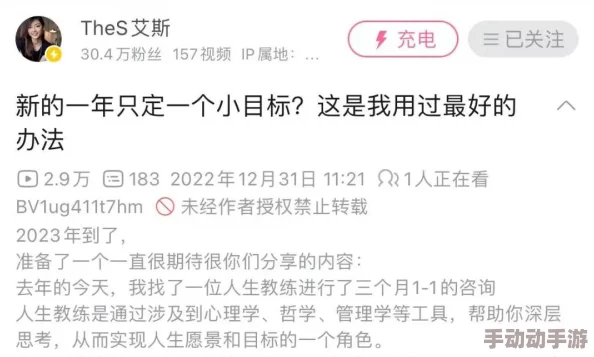 TheS 艾斯
30.4万粉丝 157视频 IP属地：...

充电

已关注

新的一年只定一个小目标？这是我用过最好的办法

2.9万 183 2022年12月31日 11:21 1人正在看
BV1ug411t7hm 未经作者授权禁止转载

2023年到了，
准备了一个一直很期待很你们分享的内容：
去年的今天，我找了一位人生教练进行了三个月1-1的咨询
人生教练是通过涉及到心理学、哲学、管理学等工具，帮助你深层思考，从而实现人生愿景和目标的一个角色。

手动动手游